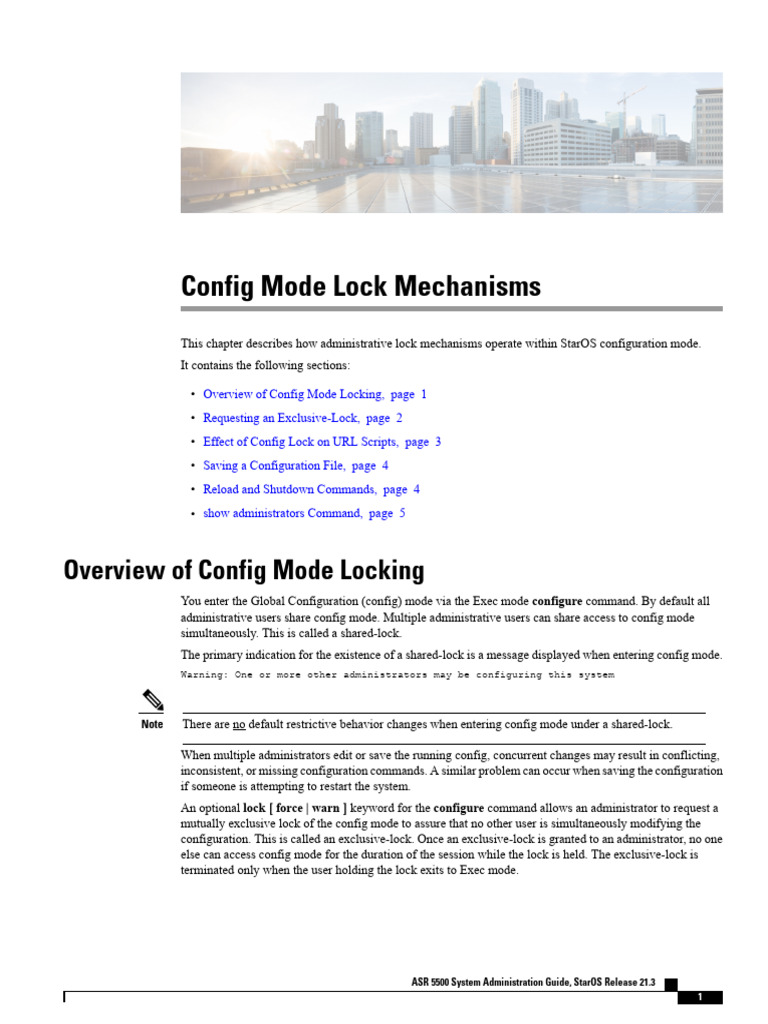 Config Mode Lock Mechanisms

This chapter describes how administrative lock mechanisms operate within StarOS configuration mode.

It contains the following sections:

• Overview of Config Mode Locking, page 1
• Requesting an Exclusive-Lock, page 2
• Effect of Config Lock on URL Scripts, page 3
• Saving a Configuration File, page 4
• Reload and Shutdown Commands, page 4
• show administrators Command, page 5

Overview of Config Mode Locking

You enter the Global Configuration (config) mode via the Exec mode configure command. By default all administrative users share config mode. Multiple administrative users can share access to config mode simultaneously. This is called a shared-lock.

The primary indication for the existence of a shared-lock is a message displayed when entering config mode.

Warning: One or more other administrators may be configuring this system

Note There are no default restrictive behavior changes when entering config mode under a shared-lock.

When multiple administrators edit or save the running config, concurrent changes may result in conflicting, inconsistent, or missing configuration commands. A similar problem can occur when saving the configuration if someone is attempting to restart the system.

An optional lock [ force | warn ] keyword for the configure command allows an administrator to request a mutually exclusive lock of the config mode to assure that no other user is simultaneously modifying the configuration. This is called an exclusive-lock. Once an exclusive-lock is granted to an administrator, no one else can access config mode for the duration of the session while the lock is held. The exclusive-lock is terminated only when the user holding the lock exits to Exec mode.

ASR 5500 System Administration Guide, StarOS Release 21.3

1